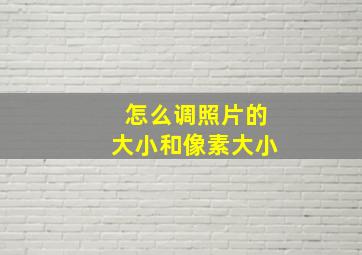 怎么调照片的
大小和像素大小